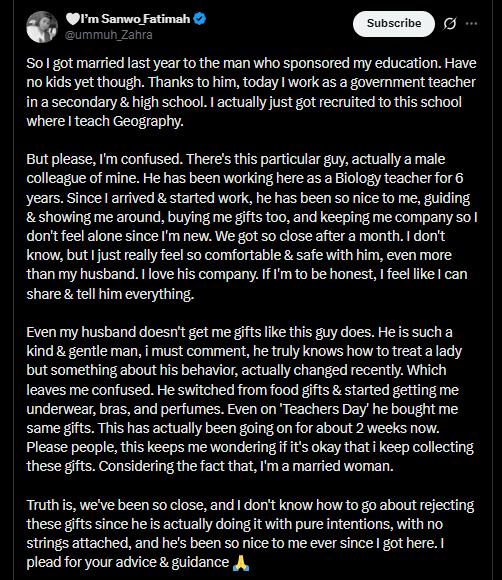 🤍I'm Sanwo_Fatimah
@ummuh_Zahra

Subscribe

So I got married last year to the man who sponsored my education. Have no kids yet though. Thanks to him, today I work as a government teacher in a secondary & high school. I actually just got recruited to this school where I teach Geography.

But please, I'm confused. There's this particular guy, actually a male colleague of mine. He has been working here as a Biology teacher for 6 years. Since I arrived & started work, he has been so nice to me, guiding & showing me around, buying me gifts too, and keeping me company so I don't feel alone since I'm new. We got so close after a month. I don't know, but I just really feel so comfortable & safe with him, even more than my husband. I love his company. If I'm to be honest, I feel like I can share & tell him everything.

Even my husband doesn't get me gifts like this guy does. He is such a kind & gentle man, i must comment, he truly knows how to treat a lady but something about his behavior, actually changed recently. Which leaves me confused. He switched from food gifts & started getting me underwear, bras, and perfumes. Even on 'Teachers Day' he bought me same gifts. This has actually been going on for about 2 weeks now. Please people, this keeps me wondering if it's okay that i keep collecting these gifts. Considering the fact that, I'm a married woman.

Truth is, we've been so close, and I don't know how to go about rejecting these gifts since he is actually doing it with pure intentions, with no strings attached, and he's been so nice to me ever since I got here. I plead for your advice & guidance 🙏